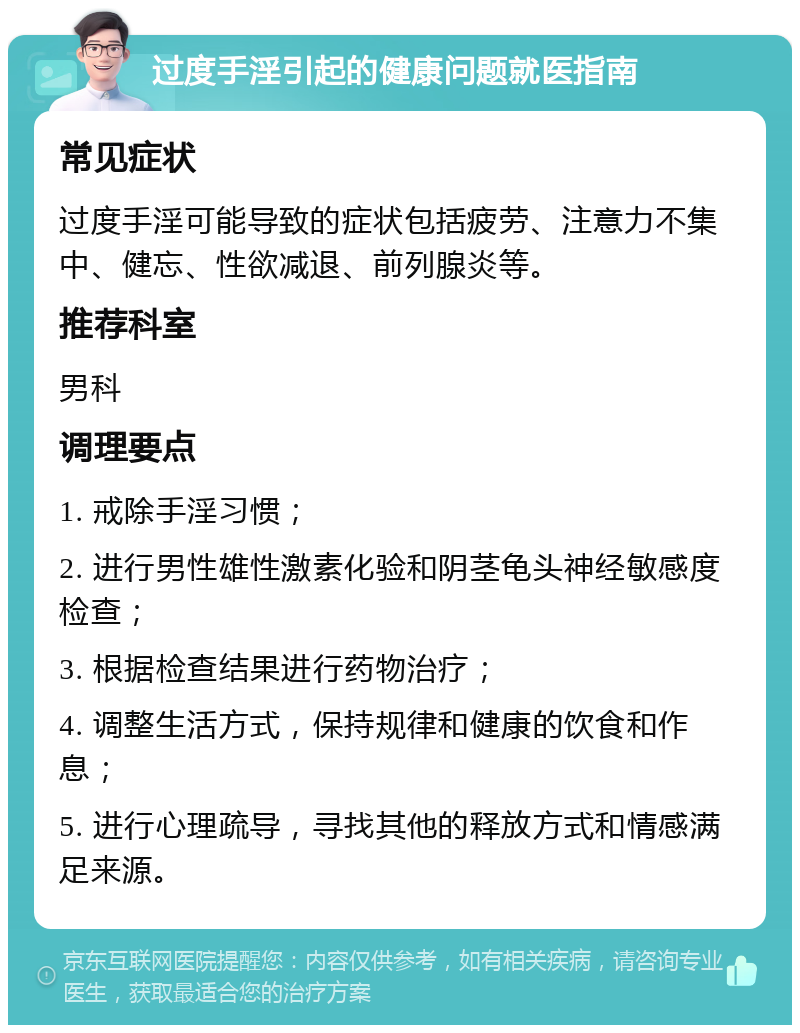 过度手淫引起的健康问题就医指南

常见症状

过度手淫可能导致的症状包括疲劳、注意力不集中、健忘、性欲减退、前列腺炎等。

推荐科室

男科

调理要点

1. 戒除手淫习惯；

2. 进行男性雄性激素化验和阴茎龟头神经敏感度检查；

3. 根据检查结果进行药物治疗；

4. 调整生活方式，保持规律和健康的饮食和作息；

5. 进行心理疏导，寻找其他的释放方式和情感满足来源。

京东互联网医院提醒您：内容仅供参考，如有相关疾病，请咨询专业医生，获取最适合您的治疗方案